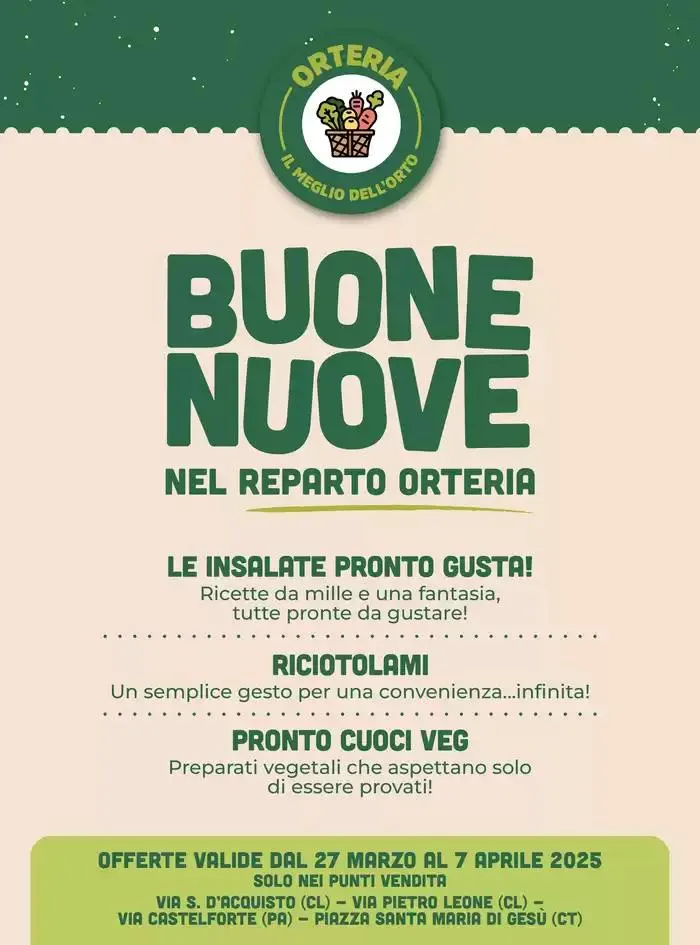 ORTERIA
IL MEGLIO DELL'ORTO

BUONE NUOVE
NEL REPARTO ORTERIA

LE INSALATE PRONTO GUSTA!
Ricette da mille e una fantasia, tutte pronte da gustare!

RICIOTOLAMI
Un semplice gesto per una convenienza...infinita!

PRONTO CUOCI VEG
Preparati vegetali che aspettano solo di essere provati!

OFFERTE VALIDE DAL 27 MARZO AL 7 APRILE 2025
SOLO NEI PUNTI VENDITA
VIA S. D'ACQUISTO (CL) – VIA PIETRO LEONE (CL) – VIA CASTELFORTE (PA) – PIAZZA SANTA MARIA DI GESÙ (CT)